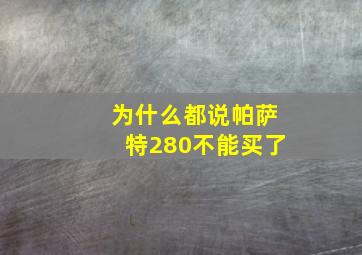 为什么都说帕萨特280不能买了